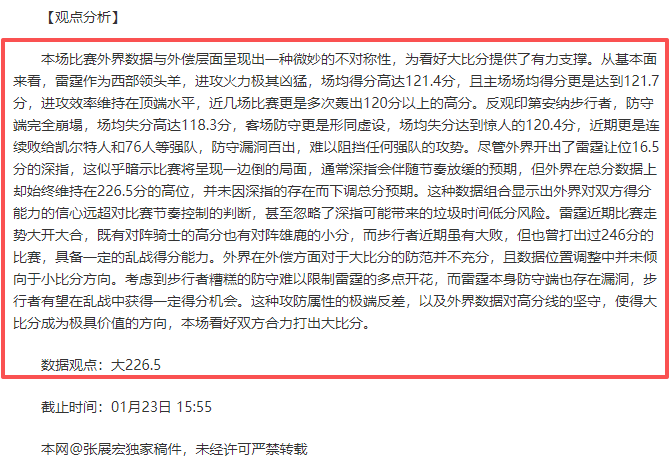 【观点分析】

本场比赛外界数据与外偿层面呈现出一种微妙的不对称性，为看好大比分提供了有力支撑。从基本面来看，雷霆作为西部领头羊，进攻火力极其凶猛，场均得分高达121.4分，且主场场均得分更是达到121.7分，进攻效率维持在顶端水平，近几场比赛更是多次轰出120分以上的高分。反观印第安纳步行者，防守端完全崩塌，场均失分高达118.3分，客场防守更是形同虚设，场均失分达到惊人的120.4分，近期更是连续败给凯尔特人和76人等强队，防守漏洞百出，难以阻挡任何强队的攻势。尽管外界开出了雷霆让位16.5分的深指，这似乎暗示比赛将呈现一边倒的局面，通常深指会伴随节奏放缓的预期，但外界在总分数据上却始终维持在226.5分的高位，并未因深指的存在而下调总分预期。这种数据组合显示出外界对双方得分能力的信心远超对比赛节奏控制的判断，甚至忽略了深指可能带来的垃圾时间低分风险。雷霆近期比赛走势大开大合，既有对阵骑士的高分也有对阵雄鹿的小分，而步行者近期虽有大败，但也曾打出过246分的比赛，具备一定的乱战得分能力。外界在外偿方面对于大比分的防范并不充分，且数据位置调整中并未倾向于小比分方向。考虑到步行者糟糕的防守难以限制雷霆的多点开花，而雷霆本身防守端也存在漏洞，步行者有望在乱战中获得一定得分机会。这种攻防属性的极端反差，以及外界数据对高分线的坚守，使得大比分成为极具价值的方向，本场看好双方合力打出大比分。

数据观点：大226.5

截止时间：01月23日 15:55

本网@张展宏独家稿件，未经许可严禁转载